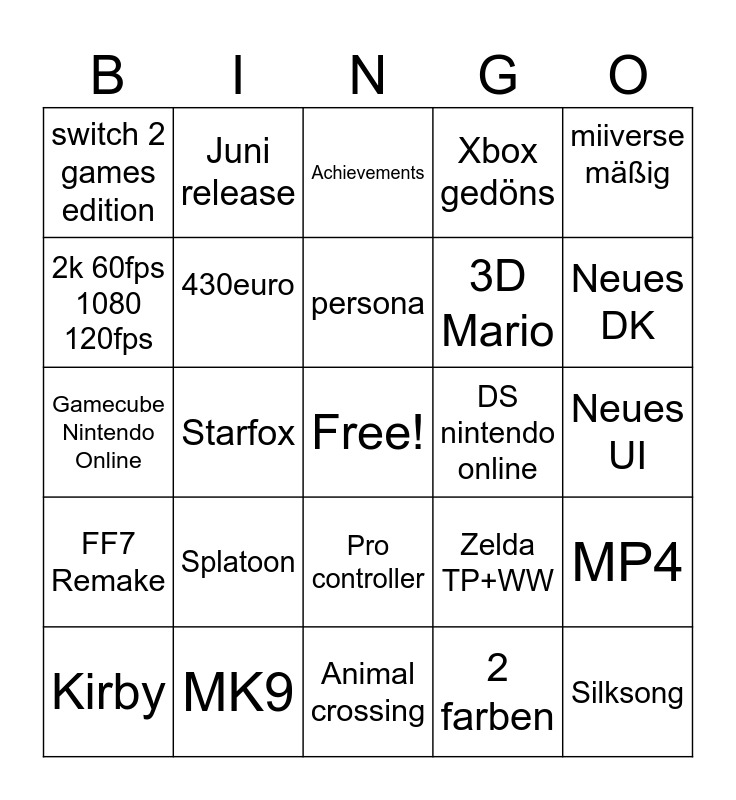 | B | I | N | G | O |
|---|---|---|---|---|
| switch 2 games edition | Juni release | Achievements | Xbox gedöns | miiverse mäßig |
| 2k 60fps 1080 120fps | 430euro | persona | 3D Mario | Neues DK |
| Gamecube Nintendo Online | Starfox | Free! | DS nintendo online | Neues UI |
| FF7 Remake | Splatoon | Pro controller | Zelda TP+WW | MP4 |
| Kirby | MK9 | Animal crossing | 2 farben | Silksong |